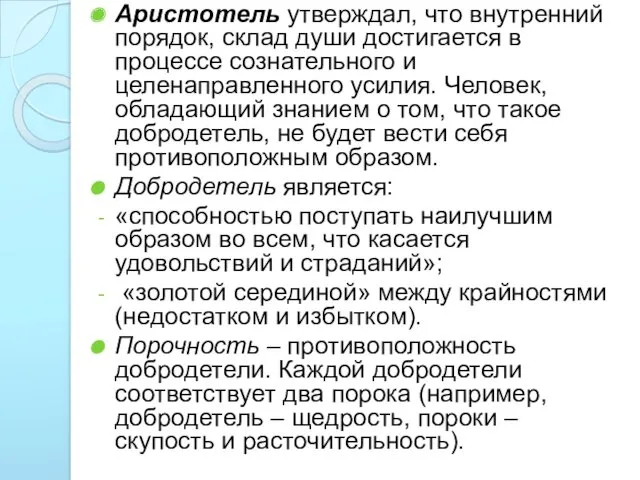 Аристотель утверждал, что внутренний порядок, склад души достигается в процессе сознательного и целенаправленного усилия. Человек, обладающий знанием о том, что такое добродетель, не будет вести себя противоположным образом.

Добродетель является:

- «способностью поступать наилучшим образом во всем, что касается удовольствий и страданий»;

- «золотой серединой» между крайностями (недостатком и избытком).

Порочность – противоположность добродетели. Каждой добродетели соответствует два порока (например, добродетель – щедрость, пороки – скупость и расточительность).